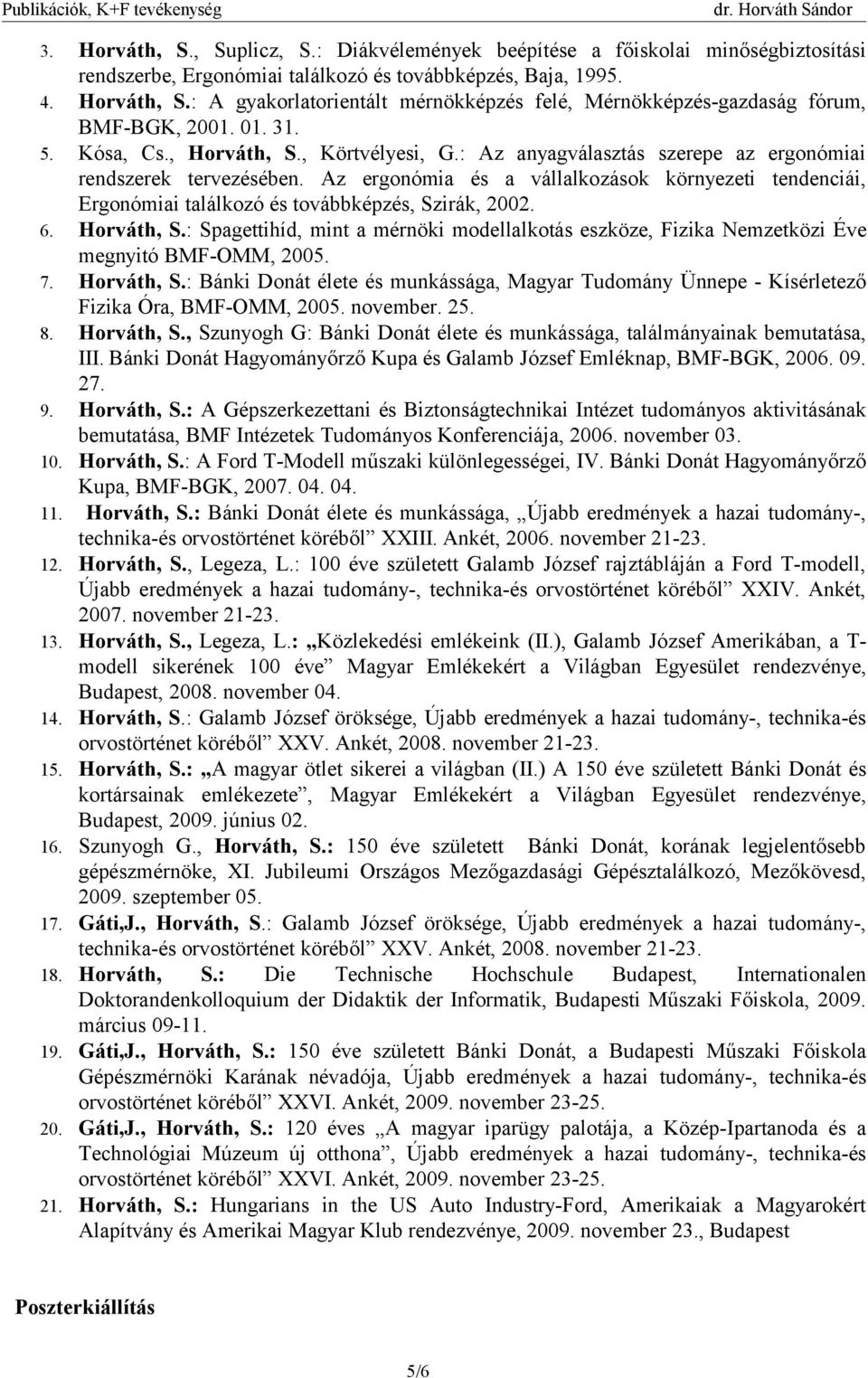 Publikációk, K+F tevékenység dr. Horváth Sándor

3. Horváth, S., Suplicz, S.: Diákvélemények beépítése a főiskolai minőségbiztosítási rendszerbe, Ergonómiai találkozó és továbbképzés, Baja, 1995.
4. Horváth, S.: A gyakorlatorientált mérnökképzés felé, Mérnökképzés-gazdaság fórum, BMF-BGK, 2001. 01. 31.
5. Kósa, Cs., Horváth, S., Körtvélyesi, G.: Az anyagválasztás szerepe az ergonómiai rendszerek tervezésében. Az ergonómia és a vállalkozások környezeti tendenciái, Ergonómiai találkozó és továbbképzés, Szirák, 2002.
6. Horváth, S.: Spagettihíd, mint a mérnöki modellalkotás eszköze, Fizika Nemzetközi Éve megnyitó BMF-OMM, 2005.
7. Horváth, S.: Bánki Donát élete és munkássága, Magyar Tudomány Ünnepe - Kísérletező Fizika Óra, BMF-OMM, 2005. november. 25.
8. Horváth, S., Szunyogh G: Bánki Donát élete és munkássága, találmányainak bemutatása, III. Bánki Donát Hagyományőrző Kupa és Galamb József Emléknap, BMF-BGK, 2006. 09. 27.
9. Horváth, S.: A Gépszerkezettani és Biztonságtechnikai Intézet tudományos aktivitásának bemutatása, BMF Intézetek Tudományos Konferenciája, 2006. november 03.
10. Horváth, S.: A Ford T-Modell műszaki különlegességei, IV. Bánki Donát Hagyományőrző Kupa, BMF-BGK, 2007. 04. 04.
11. Horváth, S.: Bánki Donát élete és munkássága, „Újabb eredmények a hazai tudomány-, technika-és orvostörténet köréből” XXIII. Ankét, 2006. november 21-23.
12. Horváth, S., Legeza, L.: 100 éve született Galamb József rajztábláján a Ford T-modell, Újabb eredmények a hazai tudomány-, technika-és orvostörténet köréből” XXIV. Ankét, 2007. november 21-23.
13. Horváth, S., Legeza, L.: „Közlekedési emlékeink (II.), Galamb József Amerikában, a T-modell sikerének 100 éve” Magyar Emlékekért a Világban Egyesület rendezvénye, Budapest, 2008. november 04.
14. Horváth, S.: Galamb József öröksége, Újabb eredmények a hazai tudomány-, technika-és orvostörténet köréből” XXV. Ankét, 2008. november 21-23.
15. Horváth, S.: „A magyar ötlet sikerei a világban (II.) A 150 éve született Bánki Donát és kortársainak emlékezete”, Magyar Emlékekért a Világban Egyesület rendezvénye, Budapest, 2009. június 02.
16. Szunyogh G., Horváth, S.: 150 éve született Bánki Donát, korának legjelentősebb gépészmérnöke, XI. Jubileumi Országos Mezőgazdasági Gépésztalálkozó, Mezőkövesd, 2009. szeptember 05.
17. Gáti,J., Horváth, S.: Galamb József öröksége, Újabb eredmények a hazai tudomány-, technika-és orvostörténet köréből” XXV. Ankét, 2008. november 21-23.
18. Horváth, S.: Die Technische Hochschule Budapest, Internationalen Doktorandenkolloquium der Didaktik der Informatik, Budapesti Műszaki Főiskola, 2009. március 09-11.
19. Gáti,J., Horváth, S.: 150 éve született Bánki Donát, a Budapesti Műszaki Főiskola Gépészmérnöki Karának névadója, Újabb eredmények a hazai tudomány-, technika-és orvostörténet köréből” XXVI. Ankét, 2009. november 23-25.
20. Gáti,J., Horváth, S.: 120 éves „A magyar iparügy palotája, a Közép-Ipartanoda és a Technológiai Múzeum új otthona”, Újabb eredmények a hazai tudomány-, technika-és orvostörténet köréből” XXVI. Ankét, 2009. november 23-25.
21. Horváth, S.: Hungarians in the US Auto Industry-Ford, Amerikaiak a Magyarokért Alapítvány és Amerikai Magyar Klub rendezvénye, 2009. november 23., Budapest

Poszterkiállítás

5/6